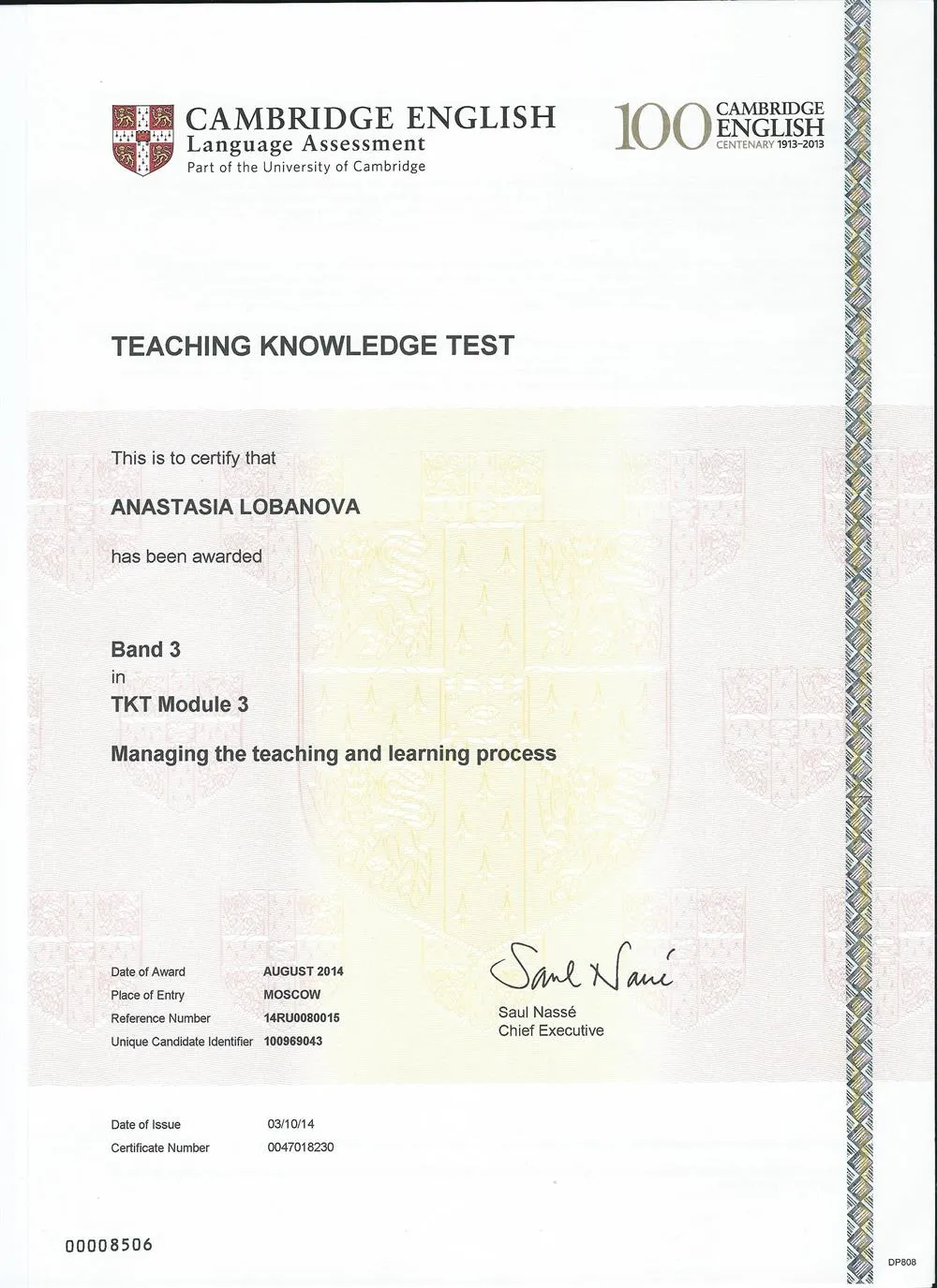 CAMBRIDGE ENGLISH
Language Assessment
Part of the University of Cambridge

100 CAMBRIDGE ENGLISH
CENTENARY 1913–2013

TEACHING KNOWLEDGE TEST

This is to certify that

ANASTASIA LOBANOVA

has been awarded

Band 3
in
TKT Module 3

Managing the teaching and learning process

Date of Award AUGUST 2014
Place of Entry MOSCOW
Reference Number 14RU0080015
Unique Candidate Identifier 100969043

Saul Nassé

Saul Nassé
Chief Executive

Date of Issue 03/10/14
Certificate Number 0047018230

00008506

DP808